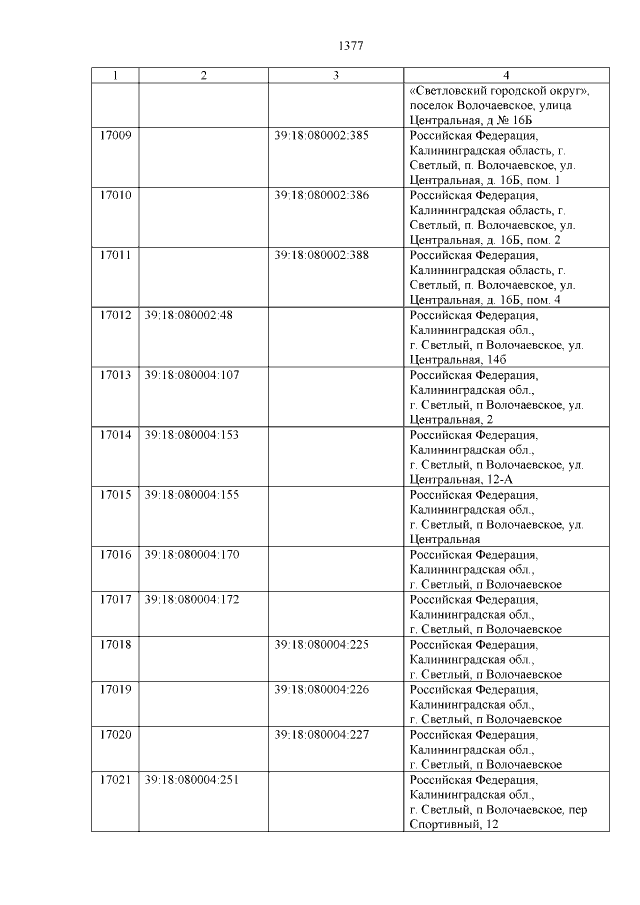 1377

| 1 | 2 | 3 | 4 |
|---|---|---|---|
| | | | «Светловский городской округ», поселок Волочаевское, улица Центральная, д № 16Б |
| 17009 | | 39:18:080002:385 | Российская Федерация, Калининградская область, г. Светлый, п. Волочаевское, ул. Центральная, д. 16Б, пом. 1 |
| 17010 | | 39:18:080002:386 | Российская Федерация, Калининградская область, г. Светлый, п. Волочаевское, ул. Центральная, д. 16Б, пом. 2 |
| 17011 | | 39:18:080002:388 | Российская Федерация, Калининградская область, г. Светлый, п. Волочаевское, ул. Центральная, д. 16Б, пом. 4 |
| 17012 | 39:18:080002:48 | | Российская Федерация, Калининградская обл., г. Светлый, п Волочаевское, ул. Центральная, 14б |
| 17013 | 39:18:080004:107 | | Российская Федерация, Калининградская обл., г. Светлый, п Волочаевское, ул. Центральная, 2 |
| 17014 | 39:18:080004:153 | | Российская Федерация, Калининградская обл., г. Светлый, п Волочаевское, ул. Центральная, 12-А |
| 17015 | 39:18:080004:155 | | Российская Федерация, Калининградская обл., г. Светлый, п Волочаевское, ул. Центральная |
| 17016 | 39:18:080004:170 | | Российская Федерация, Калининградская обл., г. Светлый, п Волочаевское |
| 17017 | 39:18:080004:172 | | Российская Федерация, Калининградская обл., г. Светлый, п Волочаевское |
| 17018 | | 39:18:080004:225 | Российская Федерация, Калининградская обл., г. Светлый, п Волочаевское |
| 17019 | | 39:18:080004:226 | Российская Федерация, Калининградская обл., г. Светлый, п Волочаевское |
| 17020 | | 39:18:080004:227 | Российская Федерация, Калининградская обл., г. Светлый, п Волочаевское |
| 17021 | 39:18:080004:251 | | Российская Федерация, Калининградская обл., г. Светлый, п Волочаевское, пер Спортивный, 12 |